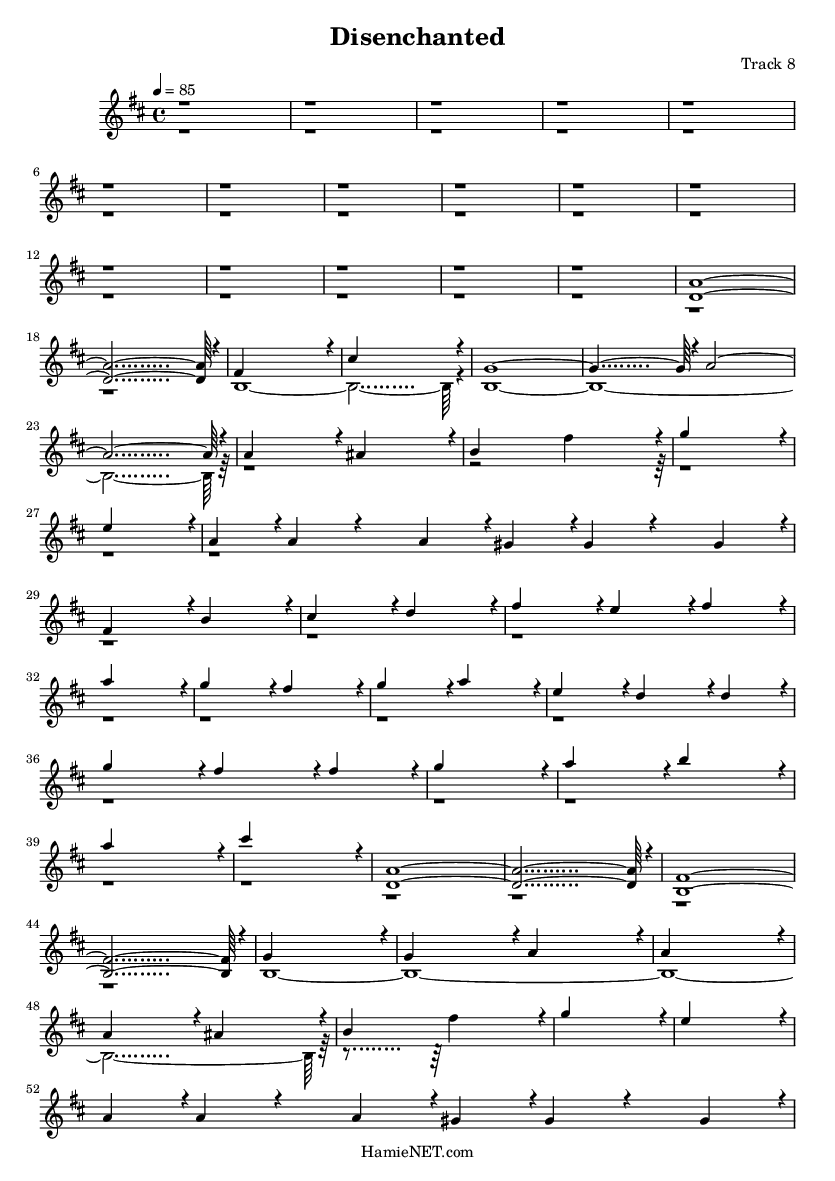 Disenchanted

Track 8

♩ = 85

6

12

18

23

27

29

32

36

39

44

48

52

HamieNET.com